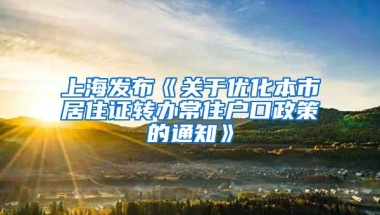 上海发布《关于优化本市居住证转办常住户口政策的通知》